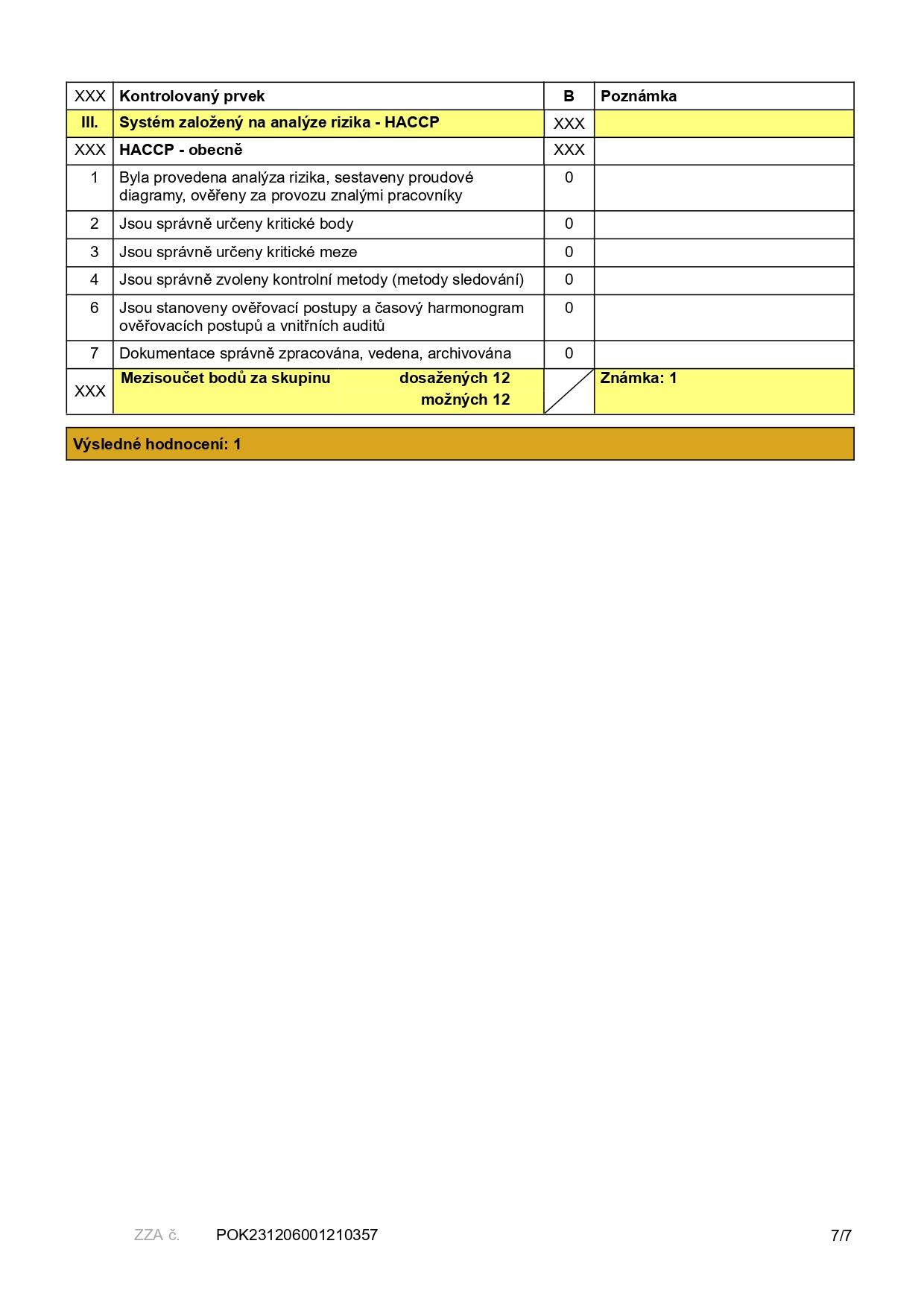 | XXX | Kontrolovaný prvek | B | Poznámka |
|---|---|---|---|
| III. | Systém založený na analýze rizika - HACCP | XXX | |
| XXX | HACCP - obecně | XXX | |
| 1 | Byla provedena analýza rizika, sestaveny proudové diagramy, ověřeny za provozu znalými pracovníky | 0 | |
| 2 | Jsou správně určeny kritické body | 0 | |
| 3 | Jsou správně určeny kritické meze | 0 | |
| 4 | Jsou správně zvoleny kontrolní metody (metody sledování) | 0 | |
| 6 | Jsou stanoveny ověřovací postupy a časový harmonogram ověřovacích postupů a vnitřních auditů | 0 | |
| 7 | Dokumentace správně zpracována, vedena, archivována | 0 | |
| XXX | Mezisoučet bodů za skupinu dosažených 12 možných 12 | | Známka: 1 |

Výsledné hodnocení: 1

ZZA č. POK231206001210357 7/7